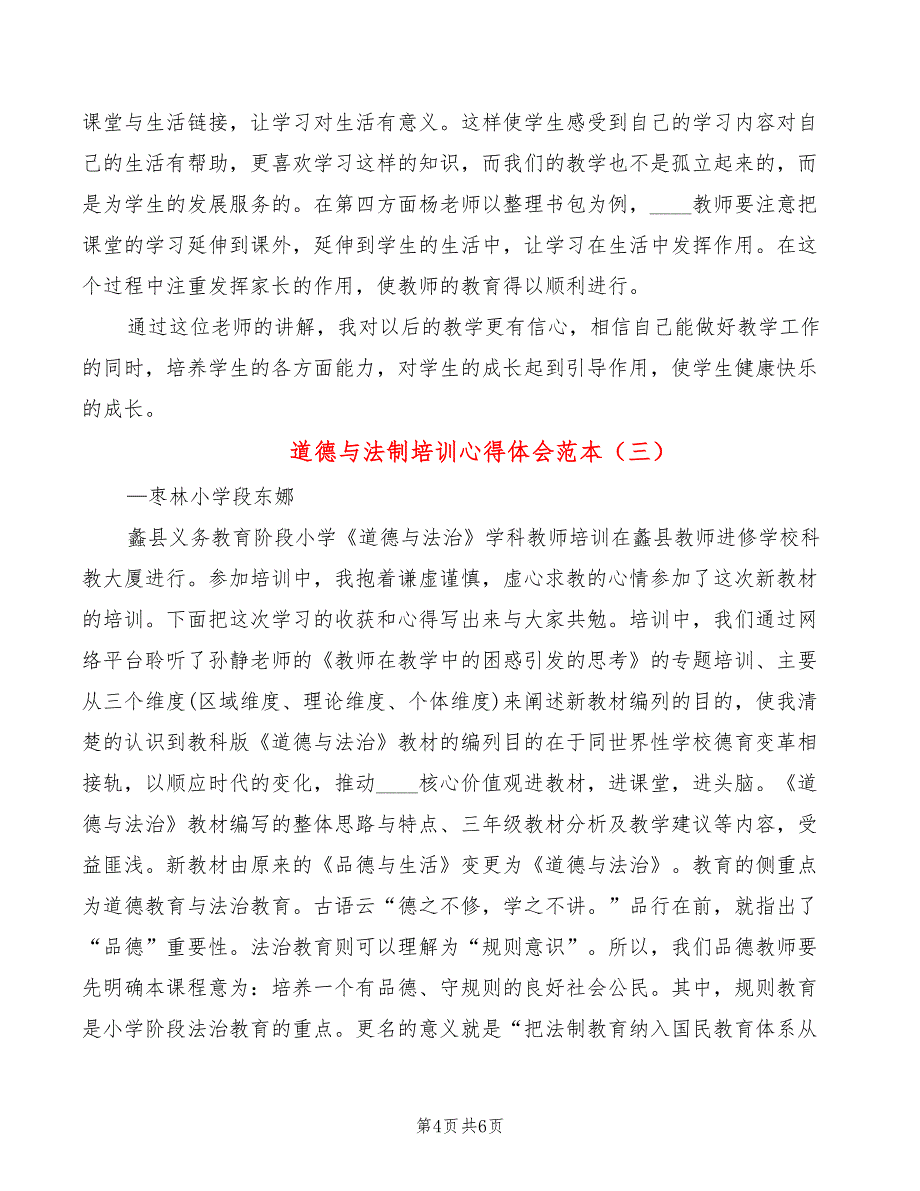 课堂与生活链接，让学习对生活有意义。这样使学生感受到自己的学习内容对自己的生活有帮助，更喜欢学习这样的知识，而我们的教学也不是孤立起来的，而是为学生的发展服务的。在第四方面杨老师以整理书包为例，____教师要注意把课堂的学习延伸到课外，延伸到学生的生活中，让学习在生活中发挥作用。在这个过程中注重发挥家长的作用，使教师的教育得以顺利进行。

通过这位老师的讲解，我对以后的教学更有信心，相信自己能做好教学工作的同时，培养学生的各方面能力，对学生的成长起到引导作用，使学生健康快乐的成长。

道德与法制培训心得体会范本（三）

—枣林小学段东娜

蠡县义务教育阶段小学《道德与法治》学科教师培训在蠡县教师进修学校科教大厦进行。参加培训中，我抱着谦虚谨慎，虚心求教的心情参加了这次新教材的培训。下面把这次学习的收获和心得写出来与大家共勉。培训中，我们通过网络平台聆听了孙静老师的《教师在教学中的困惑引发的思考》的专题培训、主要从三个维度(区域维度、理论维度、个体维度)来阐述新教材编列的目的，使我清楚的认识到教科版《道德与法治》教材的编列目的在于同世界性学校德育变革相接轨，以顺应时代的变化，推动____核心价值观进教材，进课堂，进头脑。《道德与法治》教材编写的整体思路与特点、三年级教材分析及教学建议等内容，受益匪浅。新教材由原来的《品德与生活》变更为《道德与法治》。教育的侧重点为道德教育与法治教育。古语云“德之不修，学之不讲。”品行在前，就指出了“品德”重要性。法治教育则可以理解为“规则意识”。所以，我们品德教师要先明确本课程意为：培养一个有品德、守规则的良好社会公民。其中，规则教育是小学阶段法治教育的重点。更名的意义就是“把法制教育纳入国民教育体系从

第4页 共6页